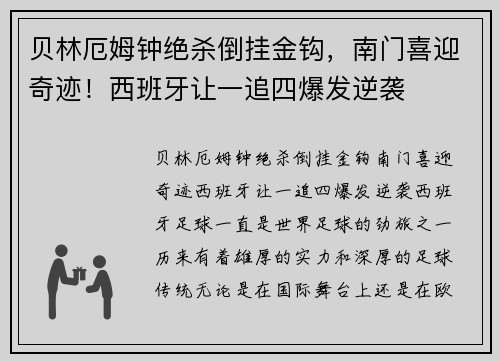 贝林厄姆钟绝杀倒挂金钩，南门喜迎奇迹！西班牙让一追四爆发逆袭

贝林厄姆钟绝杀倒挂金钩南门喜迎奇迹西班牙让一追四爆发逆袭西班牙足球一直是世界足球的劲旅之一历来有着雄厚的实力和深厚的足球传统无论是在国际舞台上还是在欧